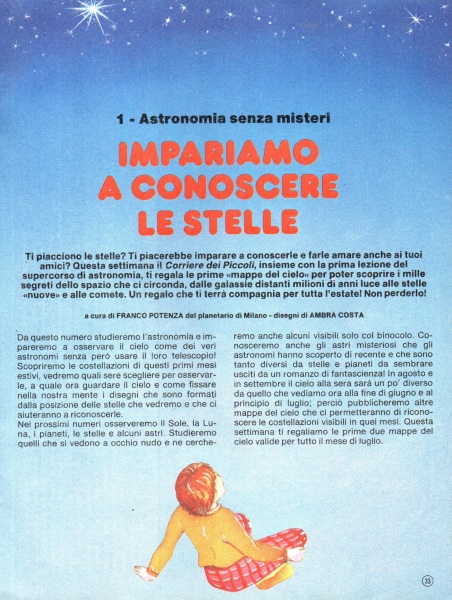 1 - Astronomia senza misteri

IMPARIAMO A CONOSCERE LE STELLE

Ti piacciono le stelle? Ti piacerebbe imparare a conoscerle e farle amare anche ai tuoi amici? Questa settimana il Corriere dei Piccoli, insieme con la prima lezione del supercorso di astronomia, ti regala le prime «mappe del cielo» per poter scoprire i mille segreti dello spazio che ci circonda, dalle galassie distanti milioni di anni luce alle stelle «nuove» e alle comete. Un regalo che ti terrà compagnia per tutta l'estate! Non perderlo!

a cura di FRANCO POTENZA del planetario di Milano - disegni di AMBRA COSTA

Da questo numero studieremo l'astronomia e impareremo a osservare il cielo come dei veri astronomi senza però usare il loro telescopio! Scopriremo le costellazioni di questi primi mesi estivi, vedremo quali sere scegliere per osservarle, a quale ora guardare il cielo e come fissare nella nostra mente i disegni che sono formati dalla posizione delle stelle che vedremo e che ci aiuteranno a riconoscerle.
Nei prossimi numeri osserveremo il Sole, la Luna, i pianeti, le stelle e alcuni astri. Studieremo quelli che si vedono a occhio nudo e ne cercheremo anche alcuni visibili solo col binocolo. Conosceremo anche gli astri misteriosi che gli astronomi hanno scoperto di recente e che sono tanto diversi da stelle e pianeti da sembrare usciti da un romanzo di fantascienza! In agosto e in settembre il cielo alla sera sarà un po' diverso da quello che vediamo ora alla fine di giugno e al principio di luglio; perciò pubblicheremo altre mappe del cielo che ci permetteranno di riconoscere le costellazioni visibili in quei mesi. Questa settimana ti regaliamo le prime due mappe del cielo valide per tutto il mese di luglio.

33